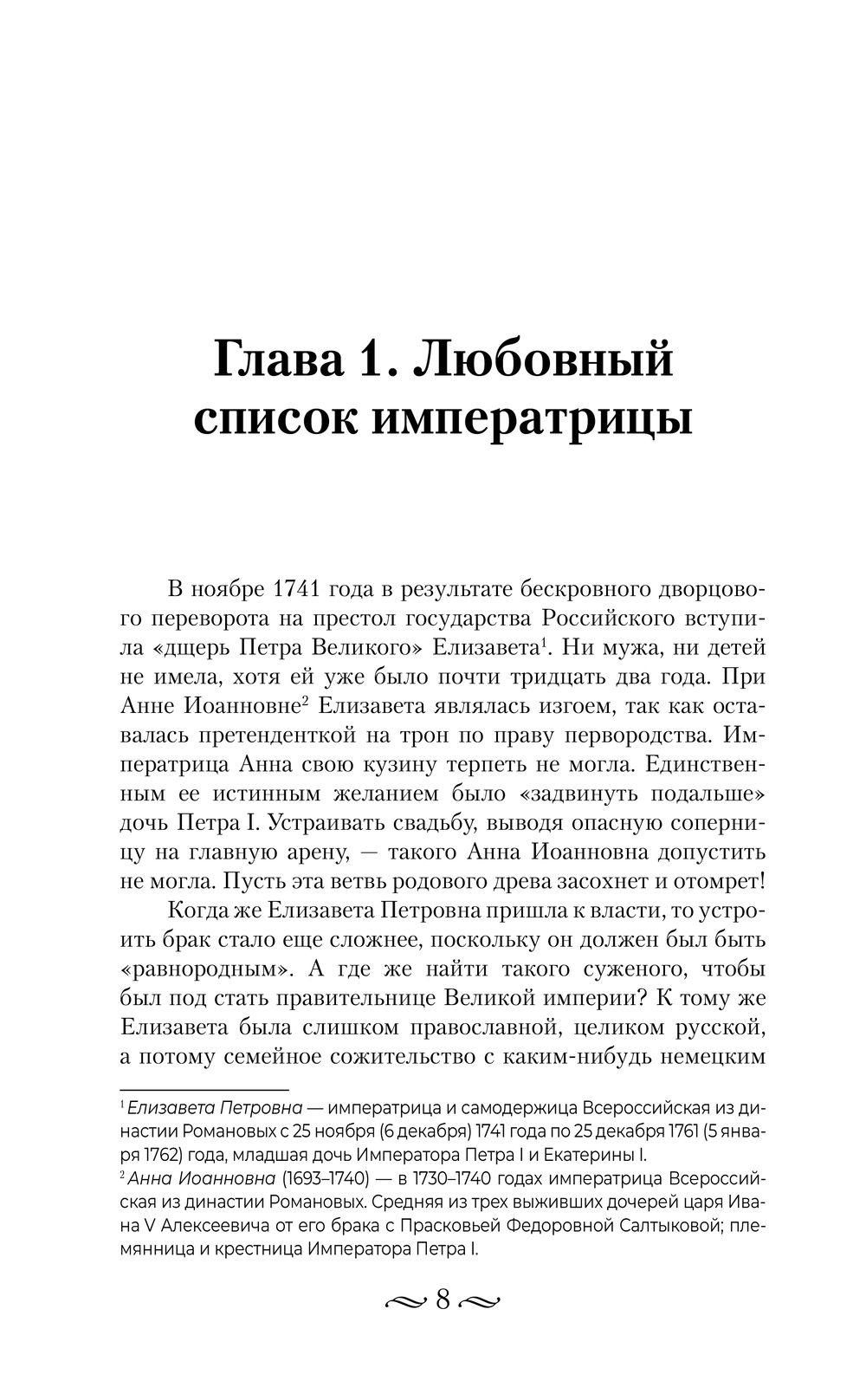 Глава 1. Любовный список императрицы

В ноябре 1741 года в результате бескровного дворцового переворота на престол государства Российского вступила «дщерь Петра Великого» Елизавета$^1$. Ни мужа, ни детей не имела, хотя ей уже было почти тридцать два года. При Анне Иоанновне$^2$ Елизавета являлась изгоем, так как оставалась претенденткой на трон по праву первородства. Императрица Анна свою кузину терпеть не могла. Единственным ее истинным желанием было «задвинуть подальше» дочь Петра I. Устраивать свадьбу, выводя опасную соперницу на главную арену, — такого Анна Иоанновна допустить не могла. Пусть эта ветвь родового древа засохнет и отомрет!

Когда же Елизавета Петровна пришла к власти, то устроить брак стало еще сложнее, поскольку он должен был быть «равнородным». А где же найти такого суженого, чтобы был под стать правительнице Великой империи? К тому же Елизавета была слишком православной, целиком русской, а потому семейное сожительство с каким-нибудь немецким

$^1$ Елизавета Петровна — императрица и самодержица Всероссийская из династии Романовых с 25 ноября (6 декабря) 1741 года по 25 декабря 1761 (5 января 1762) года, младшая дочь Императора Петра I и Екатерины I.
$^2$ Анна Иоанновна (1693–1740) — в 1730–1740 годах императрица Всероссийская из династии Романовых. Средняя из трех выживших дочерей царя Ивана V Алексеевича от его брака с Прасковьей Федоровной Салтыковой; племянница и крестница Императора Петра I.

8